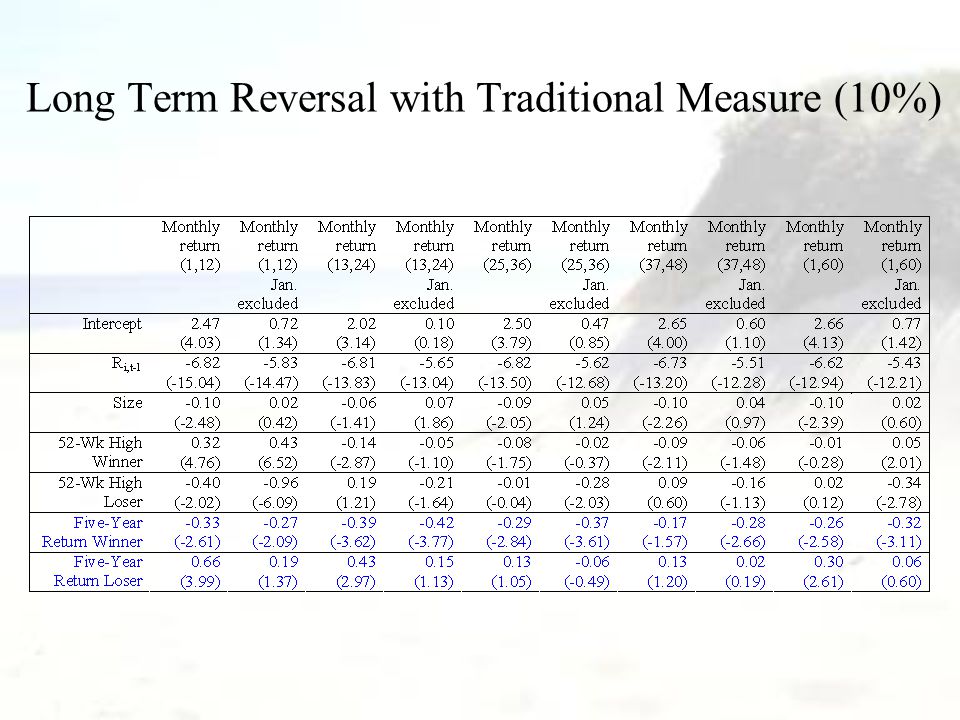 Long Term Reversal with Traditional Measure (10%)

| | Monthly return (1,12) | Monthly return (1,12) Jan. excluded | Monthly return (13,24) | Monthly return (13,24) Jan. excluded | Monthly return (25,36) | Monthly return (25,36) Jan. excluded | Monthly return (37,48) | Monthly return (37,48) Jan. excluded | Monthly return (1,60) | Monthly return (1,60) Jan. excluded |
|---|---|---|---|---|---|---|---|---|---|---|
| Intercept | 2.47 (4.03) | 0.72 (1.34) | 2.02 (3.14) | 0.10 (0.18) | 2.50 (3.79) | 0.47 (0.85) | 2.65 (4.00) | 0.60 (1.10) | 2.66 (4.13) | 0.77 (1.42) |
| $R_{i,t-1}$ | -6.82 (-15.04) | -5.83 (-14.47) | -6.81 (-13.83) | -5.65 (-13.04) | -6.82 (-13.50) | -5.62 (-12.68) | -6.73 (-13.20) | -5.51 (-12.28) | -6.62 (-12.94) | -5.43 (-12.21) |
| Size | -0.10 (-2.48) | 0.02 (0.42) | -0.06 (-1.41) | 0.07 (1.86) | -0.09 (-2.05) | 0.05 (1.24) | -0.10 (-2.26) | 0.04 (0.97) | -0.10 (-2.39) | 0.02 (0.60) |
| 52-Wk High Winner | 0.32 (4.76) | 0.43 (6.52) | -0.14 (-2.87) | -0.05 (-1.10) | -0.08 (-1.75) | -0.02 (-0.37) | -0.09 (-2.11) | -0.06 (-1.48) | -0.01 (-0.28) | 0.05 (2.01) |
| 52-Wk High Loser | -0.40 (-2.02) | -0.96 (-6.09) | 0.19 (1.21) | -0.21 (-1.64) | -0.01 (-0.04) | -0.28 (-2.03) | 0.09 (0.60) | -0.16 (-1.13) | 0.02 (0.12) | -0.34 (-2.78) |
| Five-Year Return Winner | -0.33 (-2.61) | -0.27 (-2.09) | -0.39 (-3.62) | -0.42 (-3.77) | -0.29 (-2.84) | -0.37 (-3.61) | -0.17 (-1.57) | -0.28 (-2.66) | -0.26 (-2.58) | -0.32 (-3.11) |
| Five-Year Return Loser | 0.66 (3.99) | 0.19 (1.37) | 0.43 (2.97) | 0.15 (1.13) | 0.13 (1.05) | -0.06 (-0.49) | 0.13 (1.20) | 0.02 (0.19) | 0.30 (2.61) | 0.06 (0.60) |